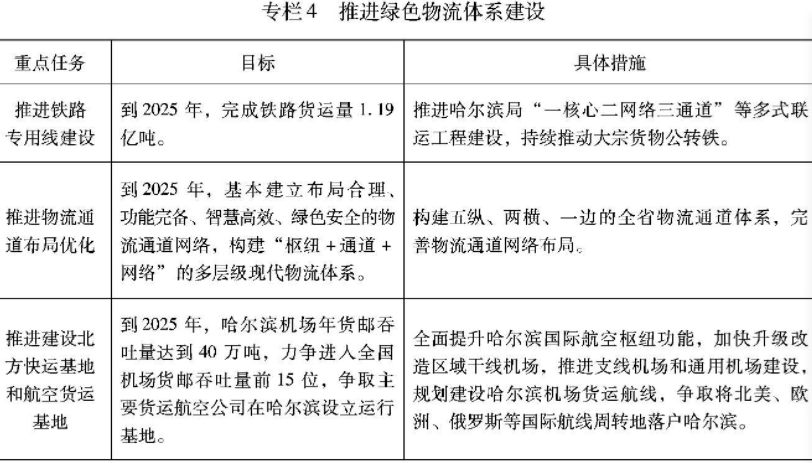 专栏4　推进绿色物流体系建设

| 重点任务 | 目标 | 具体措施 |
|---|---|---|
| 推进铁路专用线建设 | 到2025年，完成铁路货运量1.19亿吨。 | 推进哈尔滨局“一核心二网络三通道”等多式联运工程建设，持续推动大宗货物公转铁。 |
| 推进物流通道布局优化 | 到2025年，基本建立布局合理、功能完备、智慧高效、绿色安全的物流通道网络，构建“枢纽+通道+网络”的多层级现代物流体系。 | 构建五纵、两横、一边的全省物流通道体系，完善物流通道网络布局。 |
| 推进建设北方快运基地和航空货运基地 | 到2025年，哈尔滨机场年货邮吞吐量达到40万吨，力争进入全国机场货邮吞吐量前15位，争取主要货运航空公司在哈尔滨设立运行基地。 | 全面提升哈尔滨国际航空枢纽功能，加快升级改造区域干线机场，推进支线机场和通用机场建设，规划建设哈尔滨机场货运航线，争取将北美、欧洲、俄罗斯等国际航线周转地落户哈尔滨。 |